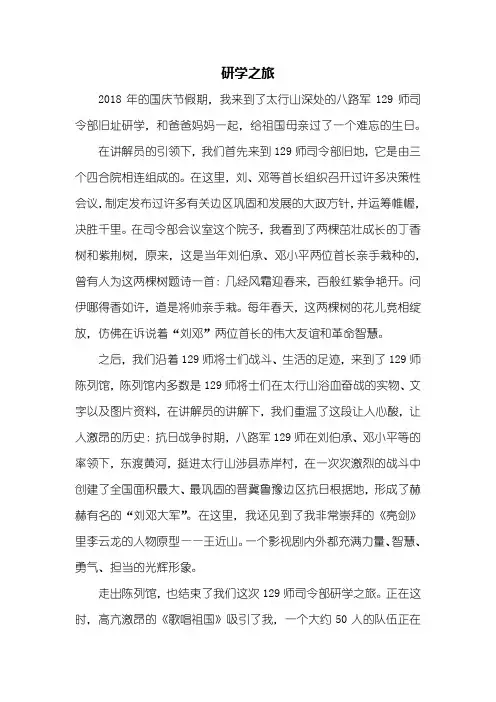 研学之旅

2018 年的国庆节假期，我来到了太行山深处的八路军 129 师司令部旧址研学，和爸爸妈妈一起，给祖国母亲过了一个难忘的生日。

在讲解员的引领下，我们首先来到 129 师司令部旧地，它是由三个四合院相连组成的。在这里，刘、邓等首长组织召开过许多决策性会议，制定发布过许多有关边区巩固和发展的大政方针，并运筹帷幄，决胜千里。在司令部会议室这个院子，我看到了两棵茁壮成长的丁香树和紫荆树，原来，这是当年刘伯承、邓小平两位首长亲手栽种的，曾有人为这两棵树题诗一首：几经风霜迎春来，百般红紫争艳开。问伊哪得香如许，道是将帅亲手栽。每年春天，这两棵树的花儿竞相绽放，仿佛在诉说着“刘邓”两位首长的伟大友谊和革命智慧。

之后，我们沿着 129 师将士们战斗、生活的足迹，来到了 129 师陈列馆，陈列馆内多数是 129 师将士们在太行山浴血奋战的实物、文字以及图片资料，在讲解员的讲解下，我们重温了这段让人心酸，让人激昂的历史：抗日战争时期，八路军 129 师在刘伯承、邓小平等的率领下，东渡黄河，挺进太行山涉县赤岸村，在一次次激烈的战斗中创建了全国面积最大、最巩固的晋冀鲁豫边区抗日根据地，形成了赫赫有名的“刘邓大军”。在这里，我还见到了我非常崇拜的《亮剑》里李云龙的人物原型——王近山。一个影视剧内外都充满力量、智慧、勇气、担当的光辉形象。

走出陈列馆，也结束了我们这次 129 师司令部研学之旅。正在这时，高亢激昂的《歌唱祖国》吸引了我，一个大约 50 人的队伍正在